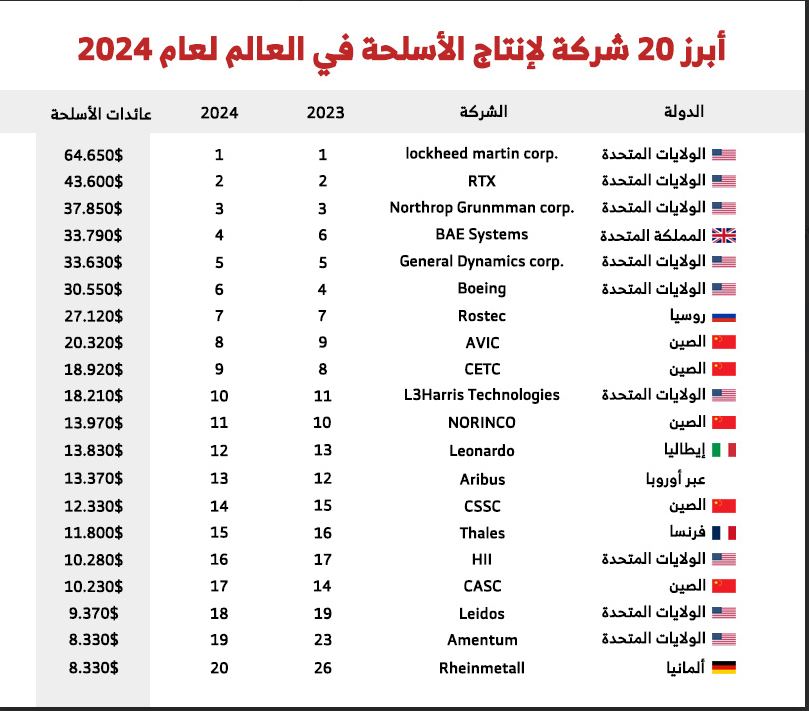 أبرز 20 شركة لإنتاج الأسلحة في العالم لعام 2024

| الدولة | الشركة | 2023 | 2024 | عائدات الأسلحة |
|---|---|---|---|---|
| الولايات المتحدة | lockheed martin corp. | 1 | 1 | 64.650$ |
| الولايات المتحدة | RTX | 2 | 2 | 43.600$ |
| الولايات المتحدة | Northrop Grunmman corp. | 3 | 3 | 37.850$ |
| المملكة المتحدة | BAE Systems | 6 | 4 | 33.790$ |
| الولايات المتحدة | General Dynamics corp. | 5 | 5 | 33.630$ |
| الولايات المتحدة | Boeing | 4 | 6 | 30.550$ |
| روسيا | Rostec | 7 | 7 | 27.120$ |
| الصين | AVIC | 9 | 8 | 20.320$ |
| الصين | CETC | 8 | 9 | 18.920$ |
| الولايات المتحدة | L3Harris Technologies | 11 | 10 | 18.210$ |
| الصين | NORINCO | 10 | 11 | 13.970$ |
| إيطاليا | Leonardo | 13 | 12 | 13.830$ |
| عبر أوروبا | Aribus | 12 | 13 | 13.370$ |
| الصين | CSSC | 15 | 14 | 12.330$ |
| فرنسا | Thales | 16 | 15 | 11.800$ |
| الولايات المتحدة | HII | 17 | 16 | 10.280$ |
| الصين | CASC | 14 | 17 | 10.230$ |
| الولايات المتحدة | Leidos | 19 | 18 | 9.370$ |
| الولايات المتحدة | Amentum | 23 | 19 | 8.330$ |
| ألمانيا | Rheinmetall | 26 | 20 | 8.330$ |